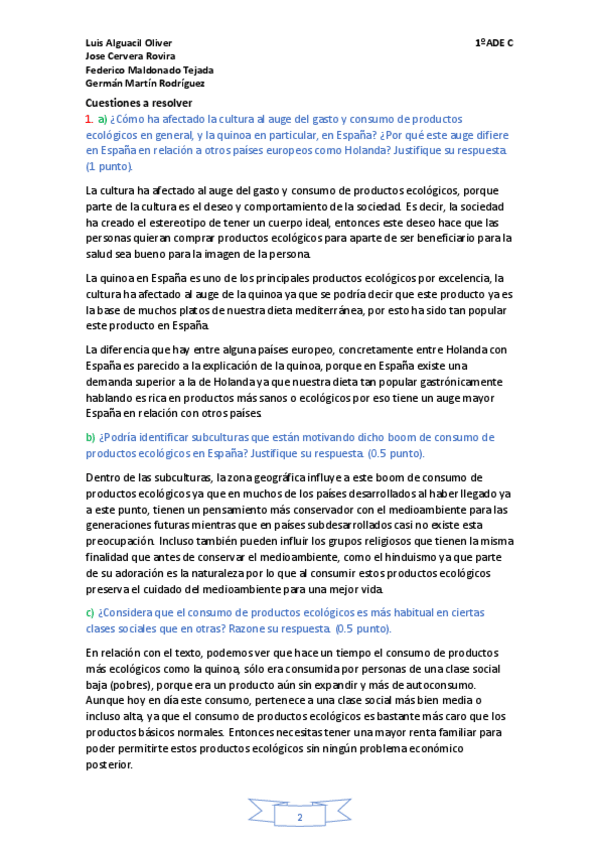 Luis Alguacil Oliver
Jose Cervera Rovira
Federico Maldonado Tejada
Germán Martín Rodríguez

1ºADE C

Cuestiones a resolver

1. a) ¿Cómo ha afectado la cultura al auge del gasto y consumo de productos ecológicos en general, y la quinoa en particular, en España? ¿Por qué este auge difiere en España en relación a otros países europeos como Holanda? Justifique su respuesta. (1 punto).

La cultura ha afectado al auge del gasto y consumo de productos ecológicos, porque parte de la cultura es el deseo y comportamiento de la sociedad. Es decir, la sociedad ha creado el estereotipo de tener un cuerpo ideal, entonces este deseo hace que las personas quieran comprar productos ecológicos para aparte de ser beneficiario para la salud sea bueno para la imagen de la persona.

La quinoa en España es uno de los principales productos ecológicos por excelencia, la cultura ha afectado al auge de la quinoa ya que se podría decir que este producto ya es la base de muchos platos de nuestra dieta mediterránea, por esto ha sido tan popular este producto en España.

La diferencia que hay entre alguna países europeo, concretamente entre Holanda con España es parecido a la explicación de la quinoa, porque en España existe una demanda superior a la de Holanda ya que nuestra dieta tan popular gastrónicamente hablando es rica en productos más sanos o ecológicos por eso tiene un auge mayor España en relación con otros países.

b) ¿Podría identificar subculturas que están motivando dicho boom de consumo de productos ecológicos en España? Justifique su respuesta. (0.5 punto).

Dentro de las subculturas, la zona geográfica influye a este boom de consumo de productos ecológicos ya que en muchos de los países desarrollados al haber llegado ya a este punto, tienen un pensamiento más conservador con el medioambiente para las generaciones futuras mientras que en países subdesarrollados casi no existe esta preocupación. Incluso también pueden influir los grupos religiosos que tienen la misma finalidad que antes de conservar el medioambiente, como el hinduismo ya que parte de su adoración es la naturaleza por lo que al consumir estos productos ecológicos preserva el cuidado del medioambiente para una mejor vida.

c) ¿Considera que el consumo de productos ecológicos es más habitual en ciertas clases sociales que en otras? Razone su respuesta. (0.5 punto).

En relación con el texto, podemos ver que hace un tiempo el consumo de productos más ecológicos como la quinoa, sólo era consumida por personas de una clase social baja (pobres), porque era un producto aún sin expandir y más de autoconsumo. Aunque hoy en día este consumo, pertenece a una clase social más bien media o incluso alta, ya que el consumo de productos ecológicos es bastante más caro que los productos básicos normales. Entonces necesitas tener una mayor renta familiar para poder permitirte estos productos ecológicos sin ningún problema económico posterior.

2